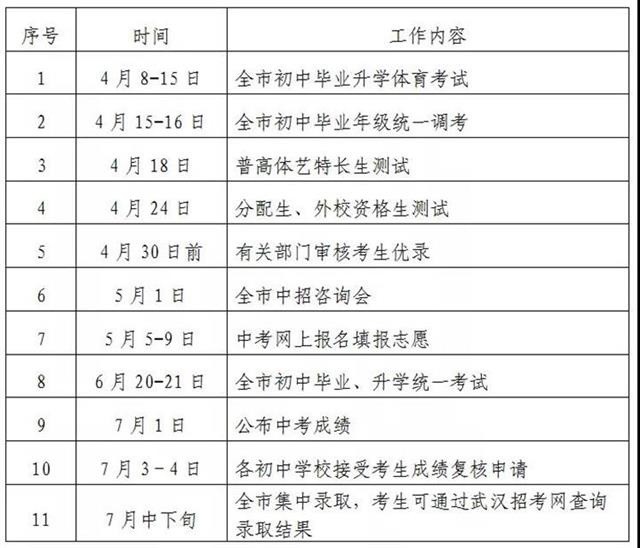 | 序号 | 时间 | 工作内容 |
|---|---|---|
| 1 | 4月8-15日 | 全市初中毕业升学体育考试 |
| 2 | 4月15-16日 | 全市初中毕业年级统一调考 |
| 3 | 4月18日 | 普高体艺特长生测试 |
| 4 | 4月24日 | 分配生、外校资格生测试 |
| 5 | 4月30日前 | 有关部门审核考生优录 |
| 6 | 5月1日 | 全市中招咨询会 |
| 7 | 5月5-9日 | 中考网上报名填报志愿 |
| 8 | 6月20-21日 | 全市初中毕业、升学统一考试 |
| 9 | 7月1日 | 公布中考成绩 |
| 10 | 7月3-4日 | 各初中学校接受考生成绩复核申请 |
| 11 | 7月中下旬 | 全市集中录取，考生可通过武汉招考网查询录取结果 |